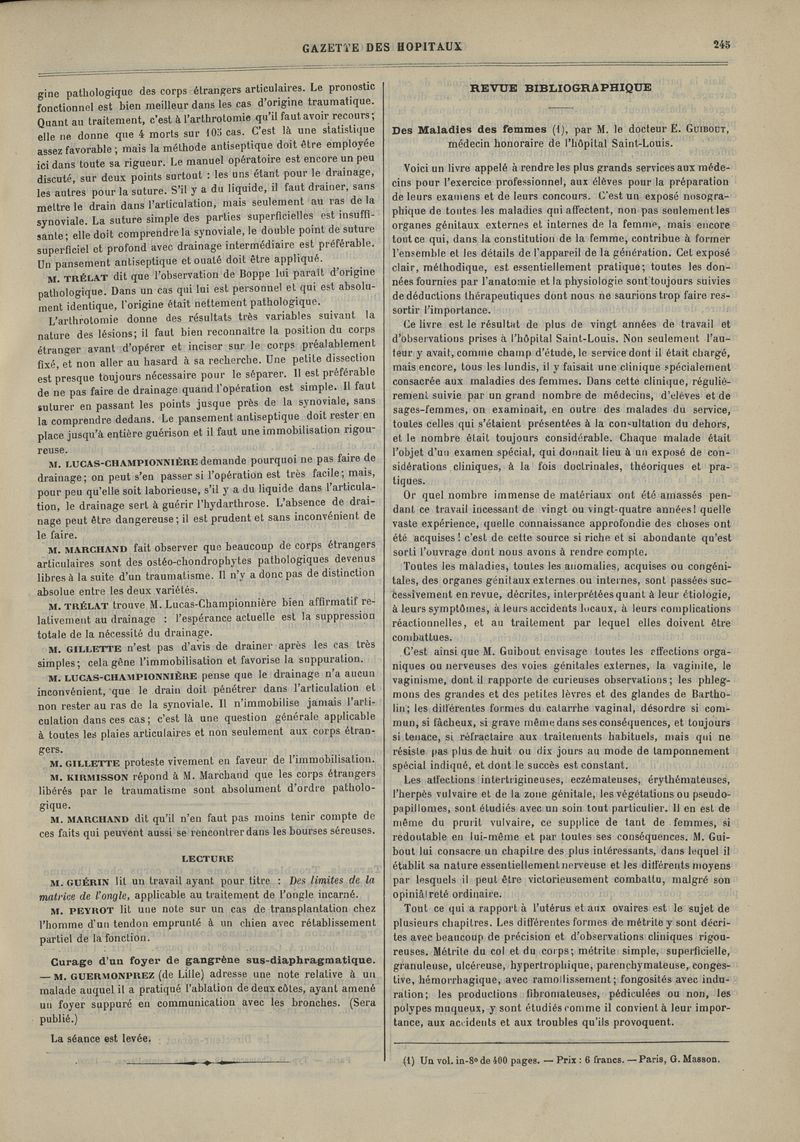 GAZETTE DES HOPITAUX 243

gine pathologique des corps étrangers articulaires. Le pronostic fonctionnel est bien meilleur dans les cas d'origine traumatique. Quant au traitement, c'est à l'arthrotomie qu'il faut avoir recours; elle ne donne que 4 morts sur 105 cas. C'est là une statistique assez favorable; mais la méthode antiseptique doit être employée ici dans toute sa rigueur. Le manuel opératoire est encore un peu discuté, sur deux points surtout : les uns étant pour le drainage, les autres pour la suture. S'il y a du liquide, il faut drainer, sans mettre le drain dans l'articulation, mais seulement au ras de la synoviale. La suture simple des parties superficielles est insuffisante; elle doit comprendre la synoviale, le double point de suture superficiel et profond avec drainage intermédiaire est préférable. Un pansement antiseptique et ouaté doit être appliqué.

M. TRÉLAT dit que l'observation de Boppe lui paraît d'origine pathologique. Dans un cas qui lui est personnel et qui est absolument identique, l'origine était nettement pathologique.

L'arthrotomie donne des résultats très variables suivant la nature des lésions; il faut bien reconnaître la position du corps étranger avant d'opérer et inciser sur le corps préalablement fixé, et non aller au hasard à sa recherche. Une petite dissection est presque toujours nécessaire pour le séparer. Il est préférable de ne pas faire de drainage quand l'opération est simple. Il faut suturer en passant les points jusque près de la synoviale, sans la comprendre dedans. Le pansement antiseptique doit rester en place jusqu'à entière guérison et il faut une immobilisation rigoureuse.

M. LUCAS-CHAMPIONNIÈRE demande pourquoi ne pas faire de drainage; on peut s'en passer si l'opération est très facile; mais, pour peu qu'elle soit laborieuse, s'il y a du liquide dans l'articulation, le drainage sert à guérir l'hydarthrose. L'absence de drainage peut être dangereuse; il est prudent et sans inconvénient de le faire.

M. MARCHAND fait observer que beaucoup de corps étrangers articulaires sont des ostéo-chondrophytes pathologiques devenus libres à la suite d'un traumatisme. Il n'y a donc pas de distinction absolue entre les deux variétés.

M. TRÉLAT trouve M. Lucas-Championnière bien affirmatif relativement au drainage : l'espérance actuelle est la suppression totale de la nécessité du drainage.

M. GILLETTE n'est pas d'avis de drainer après les cas très simples; cela gêne l'immobilisation et favorise la suppuration.

M. LUCAS-CHAMPIONNIÈRE pense que le drainage n'a aucun inconvénient, que le drain doit pénétrer dans l'articulation et non rester au ras de la synoviale. Il n'immobilise jamais l'articulation dans ces cas; c'est là une question générale applicable à toutes les plaies articulaires et non seulement aux corps étrangers.

M. GILLETTE proteste vivement en faveur de l'immobilisation.

M. KIRMISSON répond à M. Marchand que les corps étrangers libérés par le traumatisme sont absolument d'ordre pathologique.

M. MARCHAND dit qu'il n'en faut pas moins tenir compte de ces faits qui peuvent aussi se rencontrer dans les bourses séreuses.

LECTURE

M. GUÉRIN lit un travail ayant pour titre : Des limites de la matrice de l'ongle, applicable au traitement de l'ongle incarné.

M. PEYROT lit une note sur un cas de transplantation chez l'homme d'un tendon emprunté à un chien avec rétablissement partiel de la fonction.

Curage d'un foyer de gangrène sus-diaphragmatique. — M. GUERMONPREZ (de Lille) adresse une note relative à un malade auquel il a pratiqué l'ablation de deux côtes, ayant amené un foyer suppuré en communication avec les bronches. (Sera publié.)

La séance est levée.

REVUE BIBLIOGRAPHIQUE

Des Maladies des femmes (1), par M. le docteur E. GUIBOUT, médecin honoraire de l'hôpital Saint-Louis.

Voici un livre appelé à rendre les plus grands services aux médecins pour l'exercice professionnel, aux élèves pour la préparation de leurs examens et de leurs concours. C'est un exposé nosographique de toutes les maladies qui affectent, non pas seulement les organes génitaux externes et internes de la femme, mais encore tout ce qui, dans la constitution de la femme, contribue à former l'ensemble et les détails de l'appareil de la génération. Cet exposé clair, méthodique, est essentiellement pratique; toutes les données fournies par l'anatomie et la physiologie sont toujours suivies de déductions thérapeutiques dont nous ne saurions trop faire ressortir l'importance.

Ce livre est le résultat de plus de vingt années de travail et d'observations prises à l'hôpital Saint-Louis. Non seulement l'auteur y avait, comme champ d'étude, le service dont il était chargé, mais encore, tous les lundis, il y faisait une clinique spécialement consacrée aux maladies des femmes. Dans cette clinique, régulièrement suivie par un grand nombre de médecins, d'élèves et de sages-femmes, on examinait, en outre des malades du service, toutes celles qui s'étaient présentées à la consultation du dehors, et le nombre était toujours considérable. Chaque malade était l'objet d'un examen spécial, qui donnait lieu à un exposé de considérations cliniques, à la fois doctrinales, théoriques et pratiques.

Or quel nombre immense de matériaux ont été amassés pendant ce travail incessant de vingt ou vingt-quatre années! quelle vaste expérience, quelle connaissance approfondie des choses ont été acquises! c'est de cette source si riche et si abondante qu'est sorti l'ouvrage dont nous avons à rendre compte.

Toutes les maladies, toutes les anomalies, acquises ou congénitales, des organes génitaux externes ou internes, sont passées successivement en revue, décrites, interprétées quant à leur étiologie, à leurs symptômes, à leurs accidents locaux, à leurs complications réactionnelles, et au traitement par lequel elles doivent être combattues.

C'est ainsi que M. Guibout envisage toutes les affections organiques ou nerveuses des voies génitales externes, la vaginite, le vaginisme, dont il rapporte de curieuses observations; les phlegmons des grandes et des petites lèvres et des glandes de Bartholin; les différentes formes du catarrhe vaginal, désordre si commun, si fâcheux, si grave même dans ses conséquences, et toujours si tenace, si réfractaire aux traitements habituels, mais qui ne résiste pas plus de huit ou dix jours au mode de tamponnement spécial indiqué, et dont le succès est constant.

Les affections intertrigineuses, eczémateuses, érythémateuses, l'herpès vulvaire et de la zone génitale, les végétations ou pseudo-papillomes, sont étudiés avec un soin tout particulier. Il en est de même du prurit vulvaire, ce supplice de tant de femmes, si redoutable en lui-même et par toutes ses conséquences. M. Guibout lui consacre un chapitre des plus intéressants, dans lequel il établit sa nature essentiellement nerveuse et les différents moyens par lesquels il peut être victorieusement combattu, malgré son opiniâtreté ordinaire.

Tout ce qui a rapport à l'utérus et aux ovaires est le sujet de plusieurs chapitres. Les différentes formes de métrite y sont décrites avec beaucoup de précision et d'observations cliniques rigoureuses. Métrite du col et du corps; métrite simple, superficielle, granuleuse, ulcéreuse, hypertrophique, parenchymateuse, congestive, hémorrhagique, avec ramollissement; fongosités avec induration; les productions fibromateuses, pédiculées ou non, les polypes muqueux, y sont étudiés comme il convient à leur importance, aux accidents et aux troubles qu'ils provoquent.

(1) Un vol. in-8° de 400 pages. — Prix : 6 francs. — Paris, G. Masson.